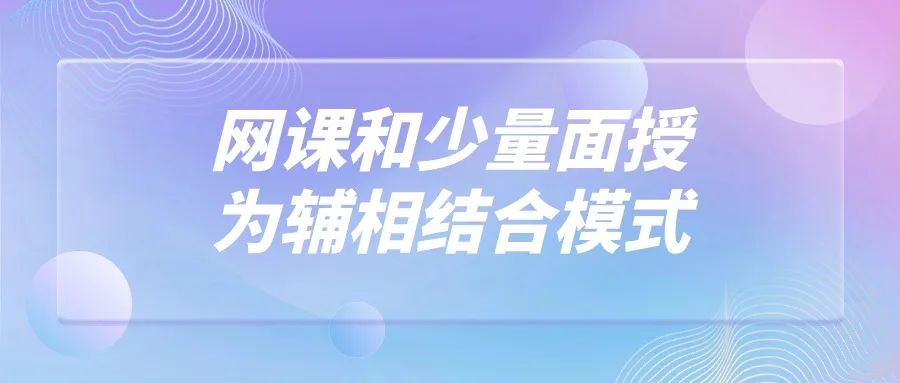 网课和少量面授
为辅相结合模式